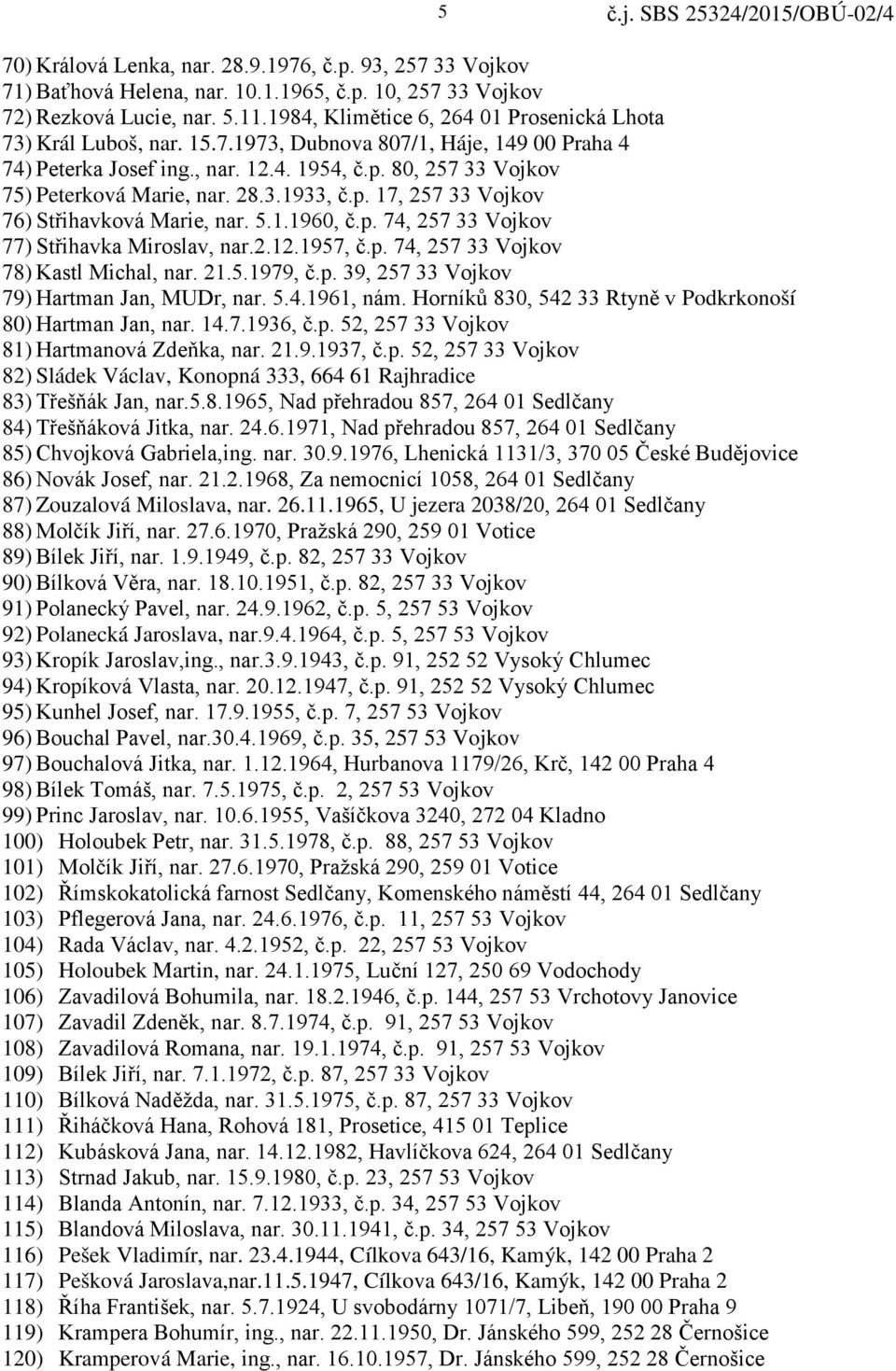 5 č.j. SBS 25324/2015/OBÚ-02/4

70) Králová Lenka, nar. 28.9.1976, č.p. 93, 257 33 Vojkov
71) Baťhová Helena, nar. 10.1.1965, č.p. 10, 257 33 Vojkov
72) Rezková Lucie, nar. 5.11.1984, Klimětice 6, 264 01 Prosenická Lhota
73) Král Luboš, nar. 15.7.1973, Dubnova 807/1, Háje, 149 00 Praha 4
74) Peterka Josef ing., nar. 12.4. 1954, č.p. 80, 257 33 Vojkov
75) Peterková Marie, nar. 28.3.1933, č.p. 17, 257 33 Vojkov
76) Střihavková Marie, nar. 5.1.1960, č.p. 74, 257 33 Vojkov
77) Střihavka Miroslav, nar.2.12.1957, č.p. 74, 257 33 Vojkov
78) Kastl Michal, nar. 21.5.1979, č.p. 39, 257 33 Vojkov
79) Hartman Jan, MUDr, nar. 5.4.1961, nám. Horníků 830, 542 33 Rtyně v Podkrkonoší
80) Hartman Jan, nar. 14.7.1936, č.p. 52, 257 33 Vojkov
81) Hartmanová Zdeňka, nar. 21.9.1937, č.p. 52, 257 33 Vojkov
82) Sládek Václav, Konopná 333, 664 61 Rajhradice
83) Třešňák Jan, nar.5.8.1965, Nad přehradou 857, 264 01 Sedlčany
84) Třešňáková Jitka, nar. 24.6.1971, Nad přehradou 857, 264 01 Sedlčany
85) Chvojková Gabriela,ing. nar. 30.9.1976, Lhenická 1131/3, 370 05 České Budějovice
86) Novák Josef, nar. 21.2.1968, Za nemocnicí 1058, 264 01 Sedlčany
87) Zouzalová Miloslava, nar. 26.11.1965, U jezera 2038/20, 264 01 Sedlčany
88) Molčík Jiří, nar. 27.6.1970, Pražská 290, 259 01 Votice
89) Bílek Jiří, nar. 1.9.1949, č.p. 82, 257 33 Vojkov
90) Bílková Věra, nar. 18.10.1951, č.p. 82, 257 33 Vojkov
91) Polanecký Pavel, nar. 24.9.1962, č.p. 5, 257 53 Vojkov
92) Polanecká Jaroslava, nar.9.4.1964, č.p. 5, 257 53 Vojkov
93) Kropík Jaroslav,ing., nar.3.9.1943, č.p. 91, 252 52 Vysoký Chlumec
94) Kropíková Vlasta, nar. 20.12.1947, č.p. 91, 252 52 Vysoký Chlumec
95) Kunhel Josef, nar. 17.9.1955, č.p. 7, 257 53 Vojkov
96) Bouchal Pavel, nar.30.4.1969, č.p. 35, 257 53 Vojkov
97) Bouchalová Jitka, nar. 1.12.1964, Hurbanova 1179/26, Krč, 142 00 Praha 4
98) Bílek Tomáš, nar. 7.5.1975, č.p. 2, 257 53 Vojkov
99) Princ Jaroslav, nar. 10.6.1955, Vašíčkova 3240, 272 04 Kladno
100) Holoubek Petr, nar. 31.5.1978, č.p. 88, 257 53 Vojkov
101) Molčík Jiří, nar. 27.6.1970, Pražská 290, 259 01 Votice
102) Římskokatolická farnost Sedlčany, Komenského náměstí 44, 264 01 Sedlčany
103) Pflegerová Jana, nar. 24.6.1976, č.p. 11, 257 53 Vojkov
104) Rada Václav, nar. 4.2.1952, č.p. 22, 257 53 Vojkov
105) Holoubek Martin, nar. 24.1.1975, Luční 127, 250 69 Vodochody
106) Zavadilová Bohumila, nar. 18.2.1946, č.p. 144, 257 53 Vrchotovy Janovice
107) Zavadil Zdeněk, nar. 8.7.1974, č.p. 91, 257 53 Vojkov
108) Zavadilová Romana, nar. 19.1.1974, č.p. 91, 257 53 Vojkov
109) Bílek Jiří, nar. 7.1.1972, č.p. 87, 257 33 Vojkov
110) Bílková Naděžda, nar. 31.5.1975, č.p. 87, 257 33 Vojkov
111) Řiháčková Hana, Rohová 181, Prosetice, 415 01 Teplice
112) Kubásková Jana, nar. 14.12.1982, Havlíčkova 624, 264 01 Sedlčany
113) Strnad Jakub, nar. 15.9.1980, č.p. 23, 257 53 Vojkov
114) Blanda Antonín, nar. 7.12.1933, č.p. 34, 257 53 Vojkov
115) Blandová Miloslava, nar. 30.11.1941, č.p. 34, 257 53 Vojkov
116) Pešek Vladimír, nar. 23.4.1944, Cílkova 643/16, Kamýk, 142 00 Praha 2
117) Pešková Jaroslava,nar.11.5.1947, Cílkova 643/16, Kamýk, 142 00 Praha 2
118) Říha František, nar. 5.7.1924, U svobodárny 1071/7, Libeň, 190 00 Praha 9
119) Krampera Bohumír, ing., nar. 22.11.1950, Dr. Jánského 599, 252 28 Černošice
120) Kramperová Marie, ing., nar. 16.10.1957, Dr. Jánského 599, 252 28 Černošice